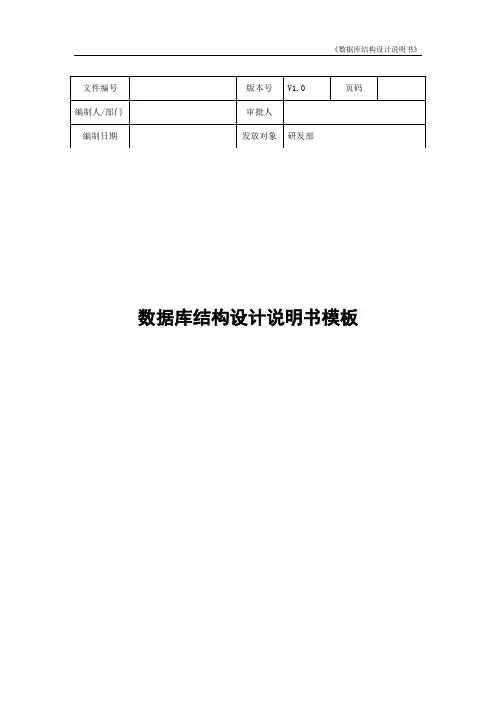 《数据库结构设计说明书》

| 文件编号 | | 版本号 | V1.0 | 页码 | |
|---|---|---|---|---|---|
| 编制人/部门 | | 审批人 | | | |
| 编制日期 | | 发放对象 | 研发部 | | |

数据库结构设计说明书模板